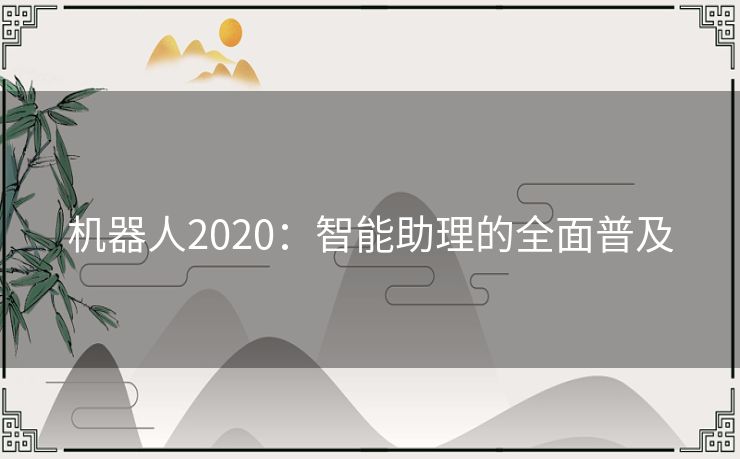 机器人2020：智能助理的全面普及